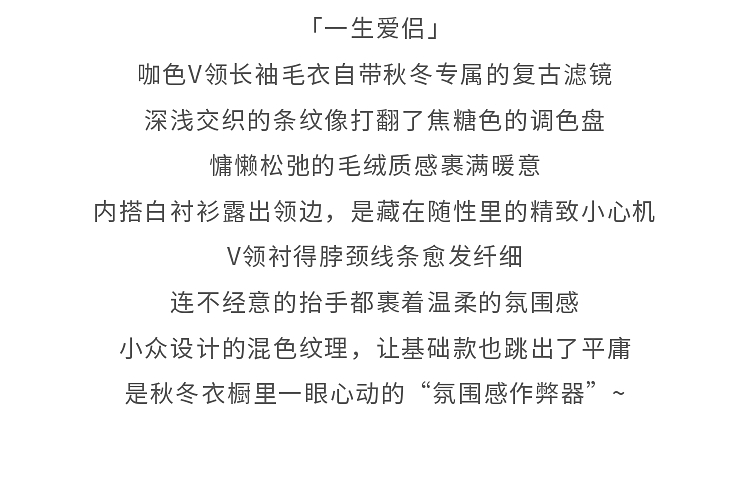 「一生爱侣」

咖色V领长袖毛衣自带秋冬专属的复古滤镜

深浅交织的条纹像打翻了焦糖色的调色盘

慵懒松弛的毛绒质感裹满暖意

内搭白衬衫露出领边，是藏在随性里的精致小心机

V领衬得脖颈线条愈发纤细

连不经意的抬手都裹着温柔的氛围感

小众设计的混色纹理，让基础款也跳出了平庸

是秋冬衣橱里一眼心动的“氛围感作弊器”~